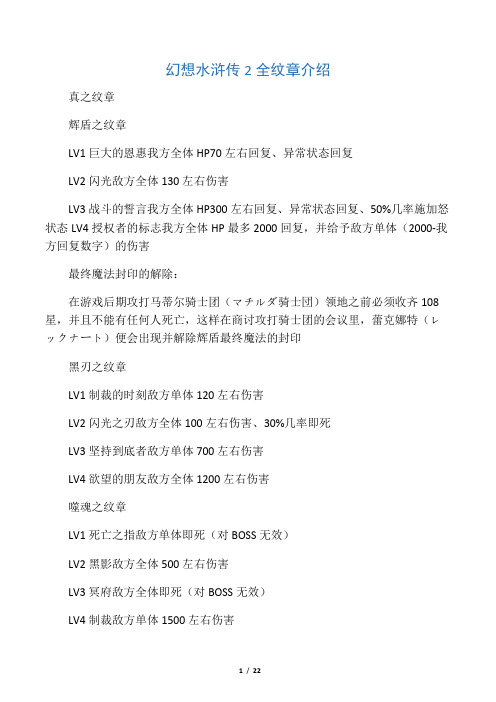 幻想水浒传 2 全纹章介绍

真之纹章

辉盾之纹章

LV1 巨大的恩惠我方全体 HP70 左右回复、异常状态回复

LV2 闪光敌方全体 130 左右伤害

LV3 战斗的誓言我方全体 HP300 左右回复、异常状态回复、50%几率施加怒状态 LV4 授权者的标志我方全体 HP 最多 2000 回复，并给予敌方单体（2000-我方回复数字）的伤害

最终魔法封印的解除：

在游戏后期攻打马蒂尔骑士团（マチルダ骑士团）领地之前必须收齐 108 星，并且不能有任何人死亡，这样在商讨攻打骑士团的会议里，蕾克娜特（レックナート）便会出现并解除辉盾最终魔法的封印

黑刃之纹章

LV1 制裁的时刻敌方单体 120 左右伤害

LV2 闪光之刃敌方全体 100 左右伤害、30%几率即死

LV3 坚持到底者敌方单体 700 左右伤害

LV4 欲望的朋友敌方全体 1200 左右伤害

噬魂之纹章

LV1 死亡之指敌方单体即死（对 BOSS 无效）

LV2 黑影敌方全体 500 左右伤害

LV3 冥府敌方全体即死（对 BOSS 无效）

LV4 制裁敌方单体 1500 左右伤害

1 / 22